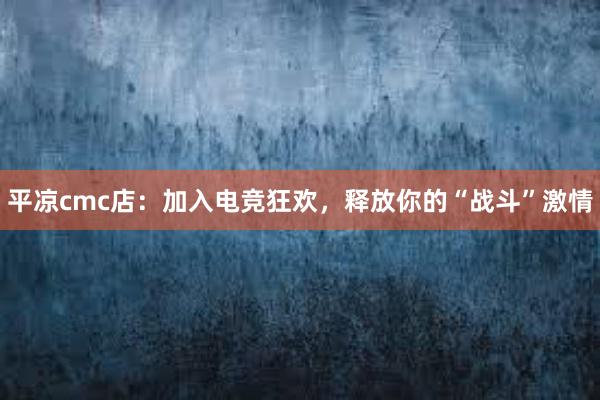 平凉cmc店：加入电竞狂欢，释放你的“战斗”激情